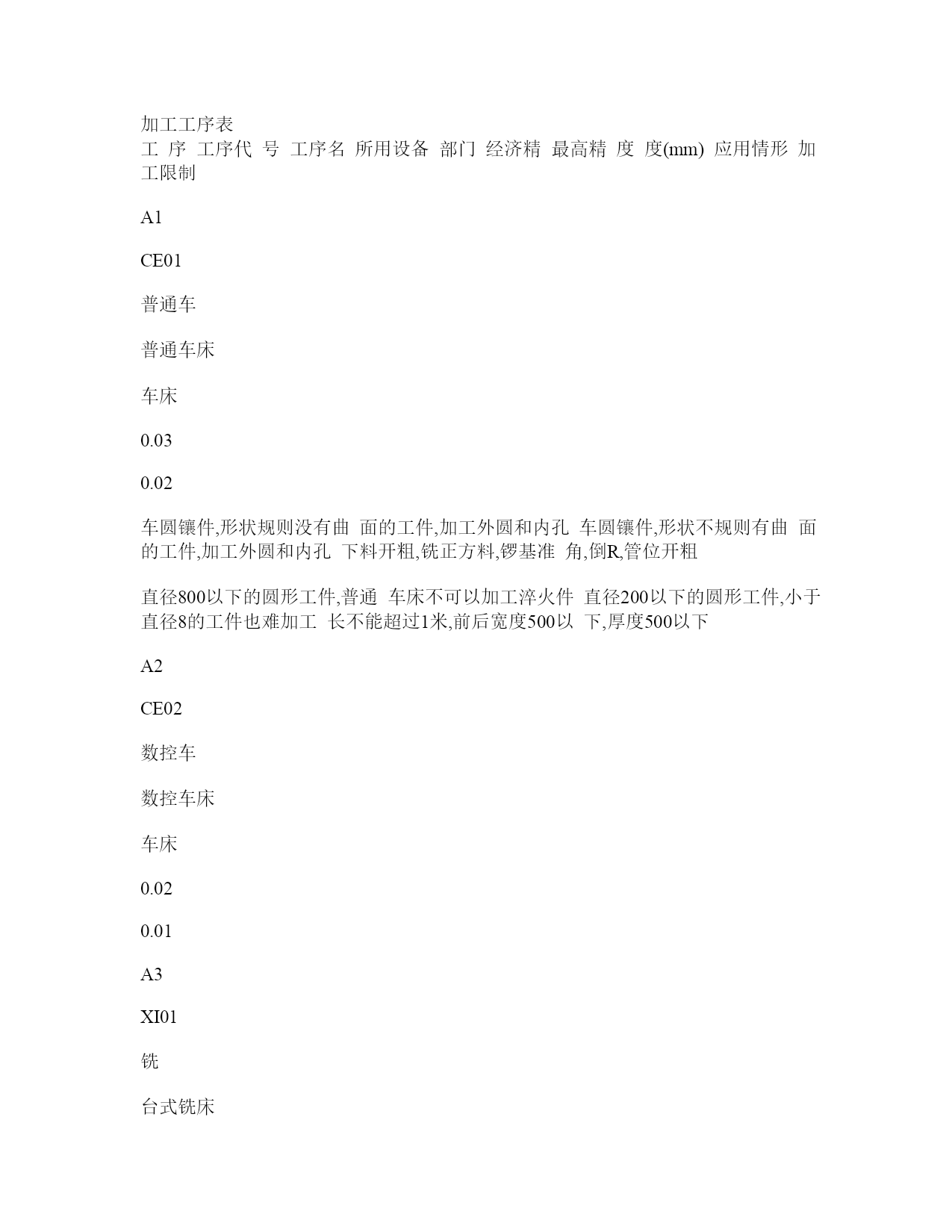 加工工序表
工 序 工序代 号 工序名 所用设备 部门 经济精 最高精 度 度(mm) 应用情形 加工限制

A1

CE01

普通车

普通车床

车床

0.03

0.02

车圆镶件,形状规则没有曲 面的工件,加工外圆和内孔 车圆镶件,形状不规则有曲 面的工件,加工外圆和内孔 下料开粗,铣正方料,锣基准 角,倒R,管位开粗

直径800以下的圆形工件,普通 车床不可以加工淬火件 直径200以下的圆形工件,小于直径8的工件也难加工 长不能超过1米,前后宽度500以 下,厚度500以下

A2

CE02

数控车

数控车床

车床

0.02

0.01

A3

XI01

铣

台式铣床